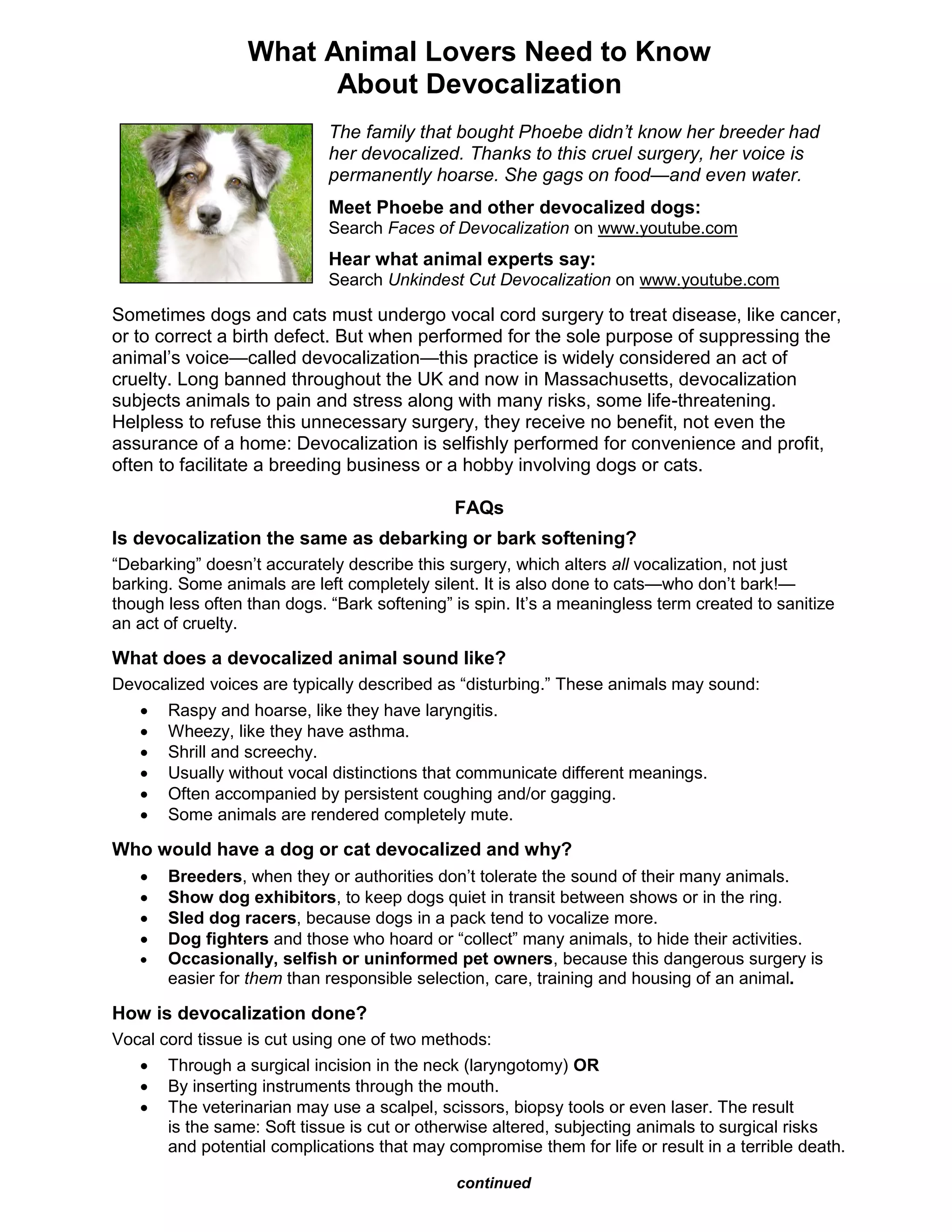 What Animal Lovers Need to Know
About Devocalization

The family that bought Phoebe didn't know her breeder had her devocalized. Thanks to this cruel surgery, her voice is permanently hoarse. She gags on food—and even water.

Meet Phoebe and other devocalized dogs:
Search Faces of Devocalization on www.youtube.com

Hear what animal experts say:
Search Unkindest Cut Devocalization on www.youtube.com

Sometimes dogs and cats must undergo vocal cord surgery to treat disease, like cancer, or to correct a birth defect. But when performed for the sole purpose of suppressing the animal's voice—called devocalization—this practice is widely considered an act of cruelty. Long banned throughout the UK and now in Massachusetts, devocalization subjects animals to pain and stress along with many risks, some life-threatening. Helpless to refuse this unnecessary surgery, they receive no benefit, not even the assurance of a home: Devocalization is selfishly performed for convenience and profit, often to facilitate a breeding business or a hobby involving dogs or cats.

FAQs

Is devocalization the same as debarking or bark softening?
"Debarking" doesn't accurately describe this surgery, which alters all vocalization, not just barking. Some animals are left completely silent. It is also done to cats—who don't bark!—though less often than dogs. "Bark softening" is spin. It's a meaningless term created to sanitize an act of cruelty.

What does a devocalized animal sound like?
Devocalized voices are typically described as "disturbing." These animals may sound:
• Raspy and hoarse, like they have laryngitis.
• Wheezy, like they have asthma.
• Shrill and screechy.
• Usually without vocal distinctions that communicate different meanings.
• Often accompanied by persistent coughing and/or gagging.
• Some animals are rendered completely mute.

Who would have a dog or cat devocalized and why?
• Breeders, when they or authorities don't tolerate the sound of their many animals.
• Show dog exhibitors, to keep dogs quiet in transit between shows or in the ring.
• Sled dog racers, because dogs in a pack tend to vocalize more.
• Dog fighters and those who hoard or "collect" many animals, to hide their activities.
• Occasionally, selfish or uninformed pet owners, because this dangerous surgery is easier for them than responsible selection, care, training and housing of an animal.

How is devocalization done?
Vocal cord tissue is cut using one of two methods:
• Through a surgical incision in the neck (laryngotomy) OR
• By inserting instruments through the mouth.
• The veterinarian may use a scalpel, scissors, biopsy tools or even laser. The result is the same: Soft tissue is cut or otherwise altered, subjecting animals to surgical risks and potential complications that may compromise them for life or result in a terrible death.

continued